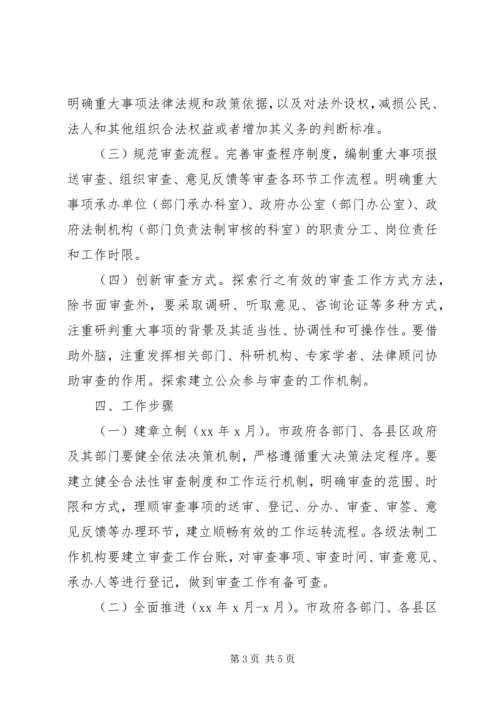 明确重大事项法律法规和政策依据，以及对法外设权，减损公民、法人和其他组织合法权益或者增加其义务的判断标准。

（三）规范审查流程。完善审查程序制度，编制重大事项报送审查、组织审查、意见反馈等审查各环节工作流程。明确重大事项承办单位（部门承办科室）、政府办公室（部门办公室）、政府法制机构（部门负责法制审核的科室）的职责分工、岗位责任和工作时限。

（四）创新审查方式。探索行之有效的审查工作方式方法，除书面审查外，要采取调研、听取意见、咨询论证等多种方式，注重研判重大事项的背景及其适当性、协调性和可操作性。要借助外脑，注重发挥相关部门、科研机构、专家学者、法律顾问协助审查的作用。探索建立公众参与审查的工作机制。

四、工作步骤

（一）建章立制（xx 年 x 月）。市政府各部门、各县区政府及其部门要健全依法决策机制，严格遵循重大决策法定程序。要建立健全合法性审查制度和工作运行机制，明确审查的范围、时限和方式，理顺审查事项的送审、登记、分办、审查、审签、意见反馈等办理环节，建立顺畅有效的工作运转流程。各级法制工作机构要建立审查工作台账，对审查事项、审查时间、审查意见、承办人等进行登记，做到审查工作有备可查。

（二）全面推进（xx 年 x 月-x 月）。市政府各部门、各县区

第 3 页 共 5 页